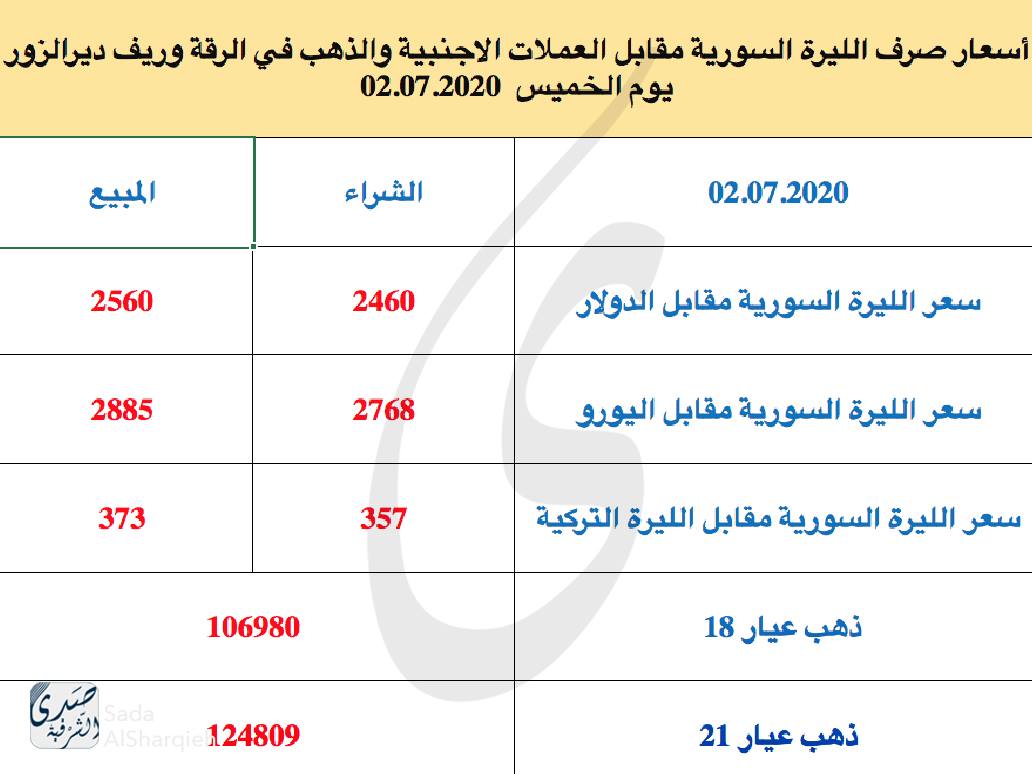 أسعار صرف الليرة السورية مقابل العملات الاجنبية والذهب في الرقة وريف ديرالزور
يوم الخميس 02.07.2020

| 02.07.2020 | الشراء | المبيع |
|---|---|---|
| سعر الليرة السورية مقابل الدولار | 2460 | 2560 |
| سعر الليرة السورية مقابل اليورو | 2768 | 2885 |
| سعر الليرة السورية مقابل الليرة التركية | 357 | 373 |
| ذهب عيار 18 | 106980 | |
| ذهب عيار 21 | 124809 | |

صدى الشرقية
Sada AlSharqieh